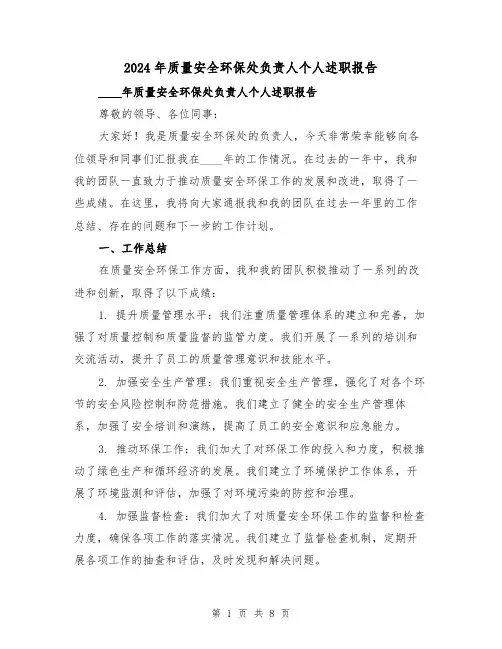 2024年质量安全环保处负责人个人述职报告

____年质量安全环保处负责人个人述职报告

尊敬的领导、各位同事:

大家好!我是质量安全环保处的负责人,今天非常荣幸能够向各位领导和同事们汇报我在____年的工作情况。在过去的一年中,我和我的团队一直致力于推动质量安全环保工作的发展和改进,取得了一些成绩。在这里,我将向大家通报我和我的团队在过去一年里的工作总结、存在的问题和下一步的工作计划。

一、工作总结

在质量安全环保工作方面,我和我的团队积极推动了一系列的改进和创新,取得了以下成绩:

1. 提升质量管理水平:我们注重质量管理体系的建立和完善,加强了对质量控制和质量监督的监管力度。我们开展了一系列的培训和交流活动,提升了员工的质量管理意识和技能水平。

2. 加强安全生产管理:我们重视安全生产管理,强化了对各个环节的安全风险控制和防范措施。我们建立了健全的安全生产管理体系,加强了安全培训和演练,提高了员工的安全意识和应急能力。

3. 推动环保工作:我们加大了对环保工作的投入和力度,积极推动了绿色生产和循环经济的发展。我们建立了环境保护工作体系,开展了环境监测和评估,加强了对环境污染的防控和治理。

4. 加强监督检查:我们加大了对质量安全环保工作的监督和检查力度,确保各项工作的落实情况。我们建立了监督检查机制,定期开展各项工作的抽查和评估,及时发现和解决问题。

第 1 页 共 8 页